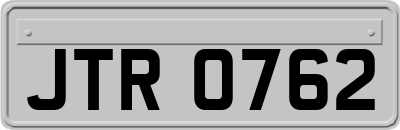 JTR 0762